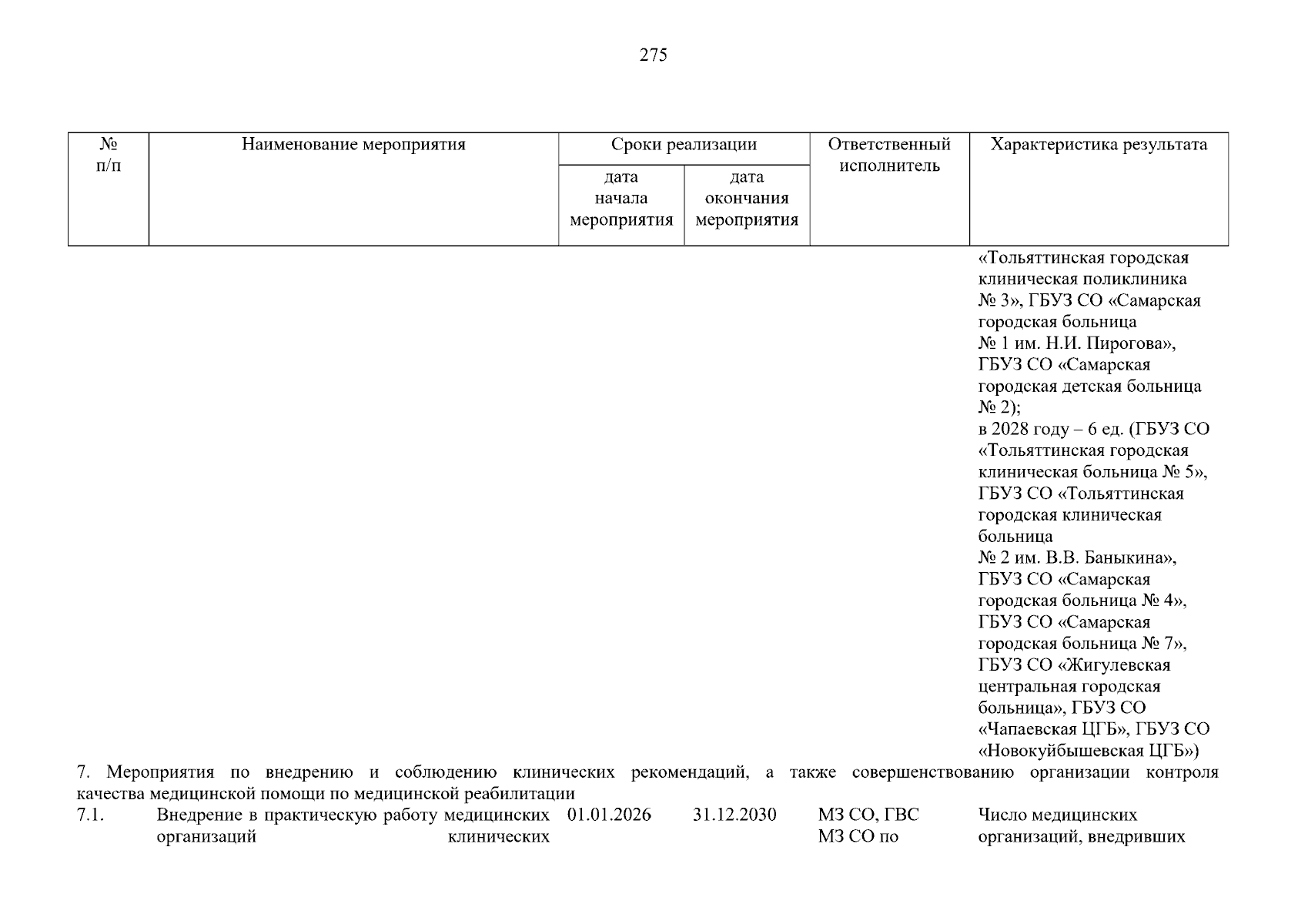 275

| № п/п | Наименование мероприятия | Сроки реализации: дата начала мероприятия | Сроки реализации: дата окончания мероприятия | Ответственный исполнитель | Характеристика результата |
|---|---|---|---|---|---|
| | | | | | «Тольяттинская городская клиническая поликлиника № 3», ГБУЗ СО «Самарская городская больница № 1 им. Н.И. Пирогова», ГБУЗ СО «Самарская городская детская больница № 2); в 2028 году – 6 ед. (ГБУЗ СО «Тольяттинская городская клиническая больница № 5», ГБУЗ СО «Тольяттинская городская клиническая больница № 2 им. В.В. Баныкина», ГБУЗ СО «Самарская городская больница № 4», ГБУЗ СО «Самарская городская больница № 7», ГБУЗ СО «Жигулевская центральная городская больница», ГБУЗ СО «Чапаевская ЦГБ», ГБУЗ СО «Новокуйбышевская ЦГБ») |
| 7. Мероприятия по внедрению и соблюдению клинических рекомендаций, а также совершенствованию организации контроля качества медицинской помощи по медицинской реабилитации | | | | | |
| 7.1. | Внедрение в практическую работу медицинских организаций клинических | 01.01.2026 | 31.12.2030 | МЗ СО, ГВС МЗ СО по | Число медицинских организаций, внедривших |